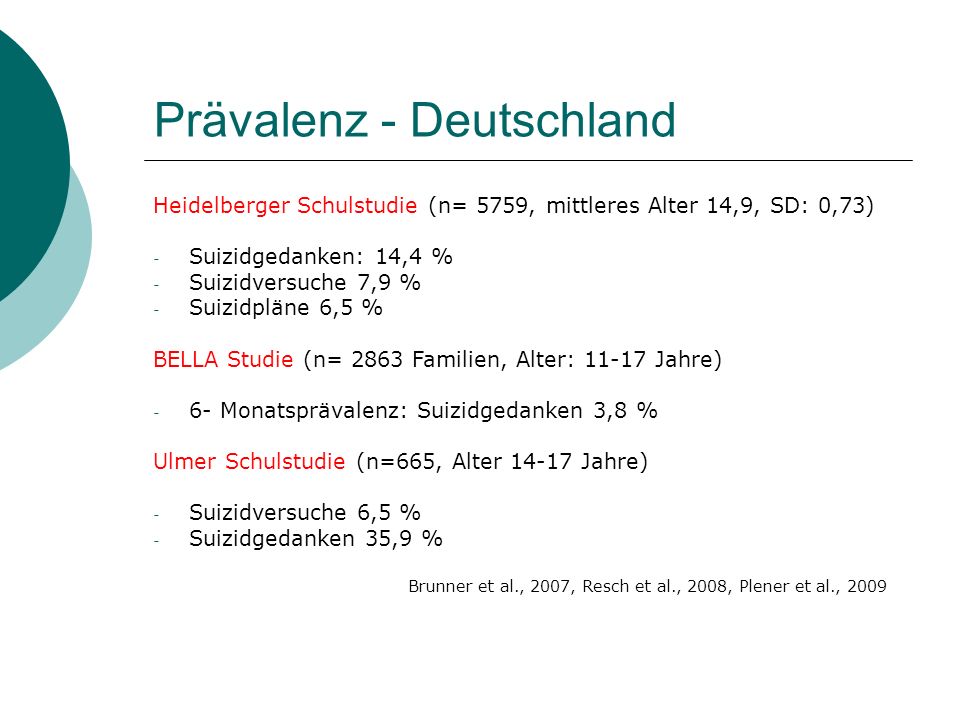 Prävalenz - Deutschland

Heidelberger Schulstudie (n= 5759, mittleres Alter 14,9, SD: 0,73)

- Suizidgedanken: 14,4 %
- Suizidversuche 7,9 %
- Suizidpläne 6,5 %

BELLA Studie (n= 2863 Familien, Alter: 11-17 Jahre)

- 6- Monatsprävalenz: Suizidgedanken 3,8 %

Ulmer Schulstudie (n=665, Alter 14-17 Jahre)

- Suizidversuche 6,5 %
- Suizidgedanken 35,9 %

Brunner et al., 2007, Resch et al., 2008, Plener et al., 2009